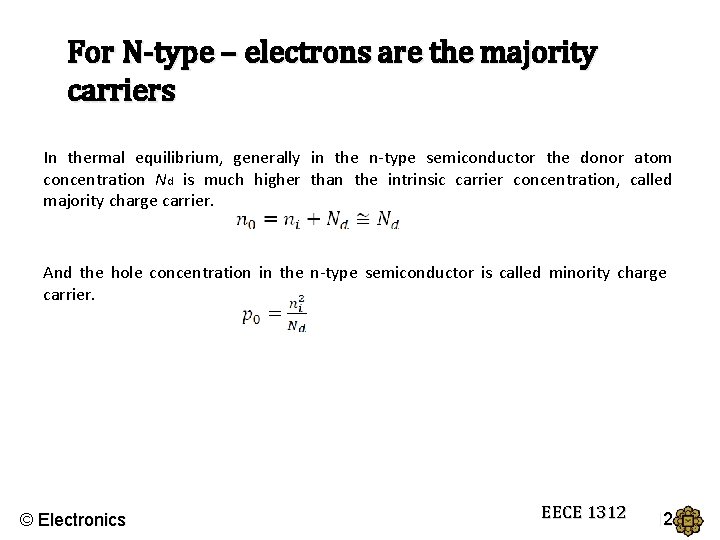 For N-type – electrons are the majority carriers

In thermal equilibrium, generally in the n-type semiconductor the donor atom concentration $N_d$ is much higher than the intrinsic carrier concentration, called majority charge carrier.

$n_0 = n_i + N_d \cong N_d$

And the hole concentration in the n-type semiconductor is called minority charge carrier.

$p_0 = \frac{n_i^2}{N_d}$

© Electronics

EECE 1312

2